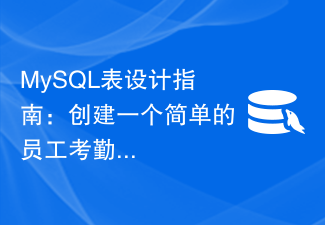 MySQL表设计指南：创建一个简单的员工考勤...